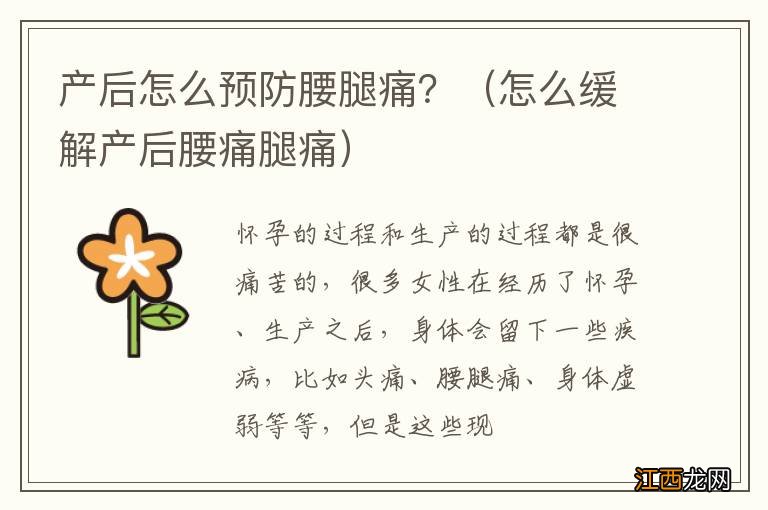 产后怎么预防腰腿痛？（怎么缓解产后腰痛腿痛）

怀孕的过程和生产的过程都是很痛苦的，很多女性在经历了怀孕、生产之后，身体会留下一些疾病，比如头痛、腰腿痛、身体虚弱等等，但是这些现

江西龙网